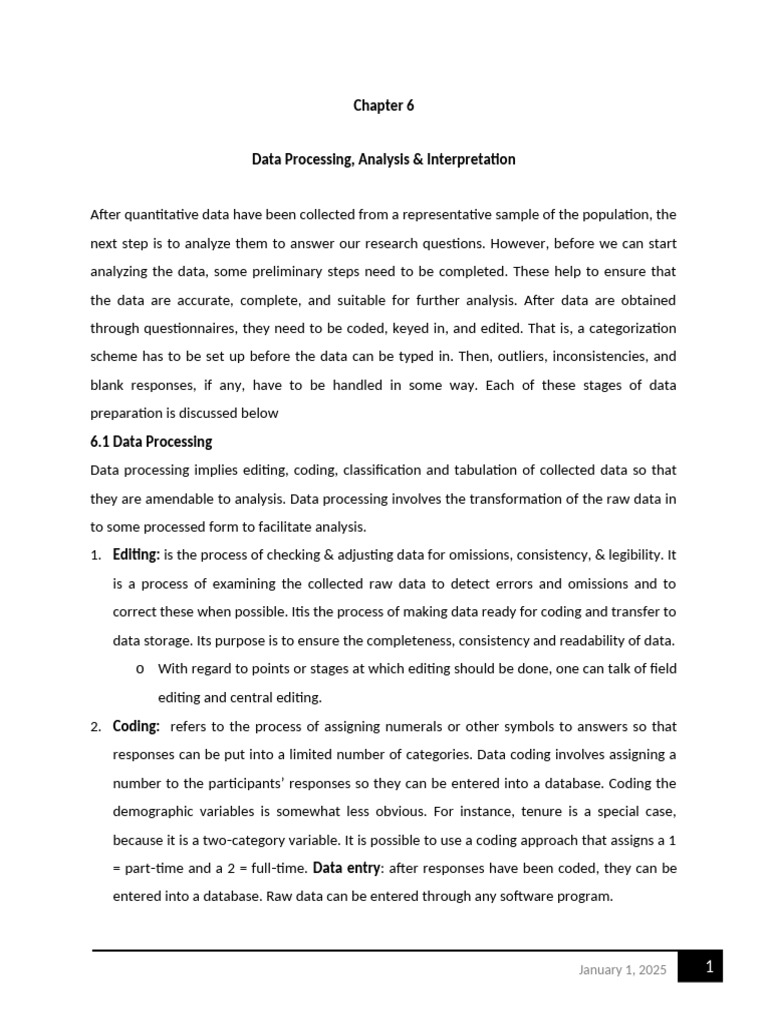 Chapter 6

Data Processing, Analysis & Interpretation

After quantitative data have been collected from a representative sample of the population, the next step is to analyze them to answer our research questions. However, before we can start analyzing the data, some preliminary steps need to be completed. These help to ensure that the data are accurate, complete, and suitable for further analysis. After data are obtained through questionnaires, they need to be coded, keyed in, and edited. That is, a categorization scheme has to be set up before the data can be typed in. Then, outliers, inconsistencies, and blank responses, if any, have to be handled in some way. Each of these stages of data preparation is discussed below

6.1 Data Processing

Data processing implies editing, coding, classification and tabulation of collected data so that they are amendable to analysis. Data processing involves the transformation of the raw data in to some processed form to facilitate analysis.

1. Editing: is the process of checking & adjusting data for omissions, consistency, & legibility. It is a process of examining the collected raw data to detect errors and omissions and to correct these when possible. Itis the process of making data ready for coding and transfer to data storage. Its purpose is to ensure the completeness, consistency and readability of data.
o With regard to points or stages at which editing should be done, one can talk of field editing and central editing.

2. Coding: refers to the process of assigning numerals or other symbols to answers so that responses can be put into a limited number of categories. Data coding involves assigning a number to the participants' responses so they can be entered into a database. Coding the demographic variables is somewhat less obvious. For instance, tenure is a special case, because it is a two-category variable. It is possible to use a coding approach that assigns a 1 = part-time and a 2 = full-time. Data entry: after responses have been coded, they can be entered into a database. Raw data can be entered through any software program.

January 1, 2025 1